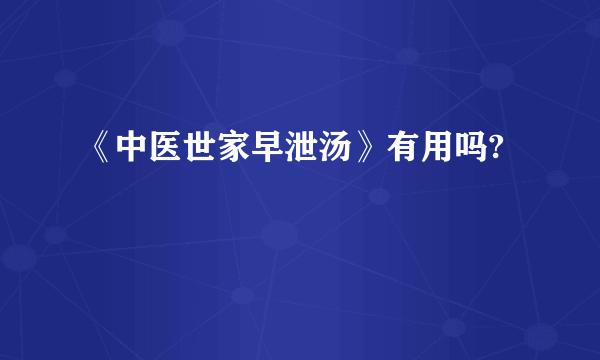 《中医世家早泄汤》有用吗?